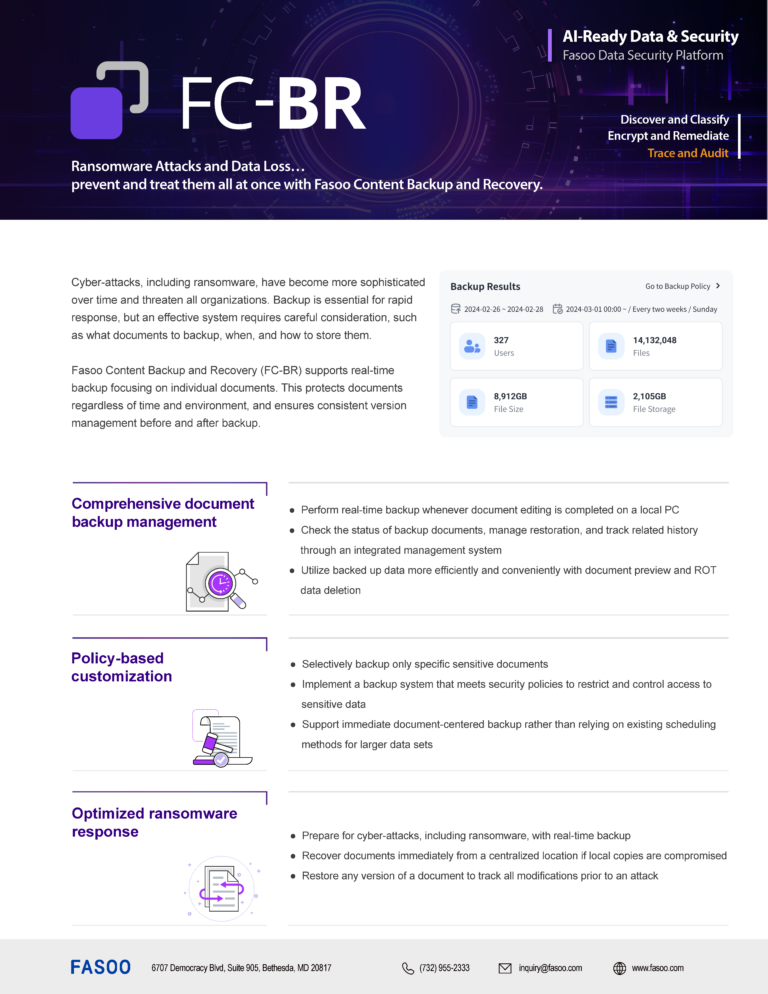 AI-Ready Data & Security
Fasoo Data Security Platform

FC-BR

Discover and Classify
Encrypt and Remediate
Trace and Audit

Ransomware Attacks and Data Loss…
prevent and treat them all at once with Fasoo Content Backup and Recovery.

Cyber-attacks, including ransomware, have become more sophisticated over time and threaten all organizations. Backup is essential for rapid response, but an effective system requires careful consideration, such as what documents to backup, when, and how to store them.

Fasoo Content Backup and Recovery (FC-BR) supports real-time backup focusing on individual documents. This protects documents regardless of time and environment, and ensures consistent version management before and after backup.

Backup Results
Go to Backup Policy >
2024-02-26 ~ 2024-02-28
2024-03-01 00:00 ~ / Every two weeks / Sunday
327
Users
14,132,048
Files
8,912GB
File Size
2,105GB
File Storage

Comprehensive document backup management

● Perform real-time backup whenever document editing is completed on a local PC
● Check the status of backup documents, manage restoration, and track related history through an integrated management system
● Utilize backed up data more efficiently and conveniently with document preview and ROT data deletion

Policy-based customization

● Selectively backup only specific sensitive documents
● Implement a backup system that meets security policies to restrict and control access to sensitive data
● Support immediate document-centered backup rather than relying on existing scheduling methods for larger data sets

Optimized ransomware response

● Prepare for cyber-attacks, including ransomware, with real-time backup
● Recover documents immediately from a centralized location if local copies are compromised
● Restore any version of a document to track all modifications prior to an attack

FASOO 6707 Democracy Blvd, Suite 905, Bethesda, MD 20817 (732) 955-2333 inquiry@fasoo.com www.fasoo.com